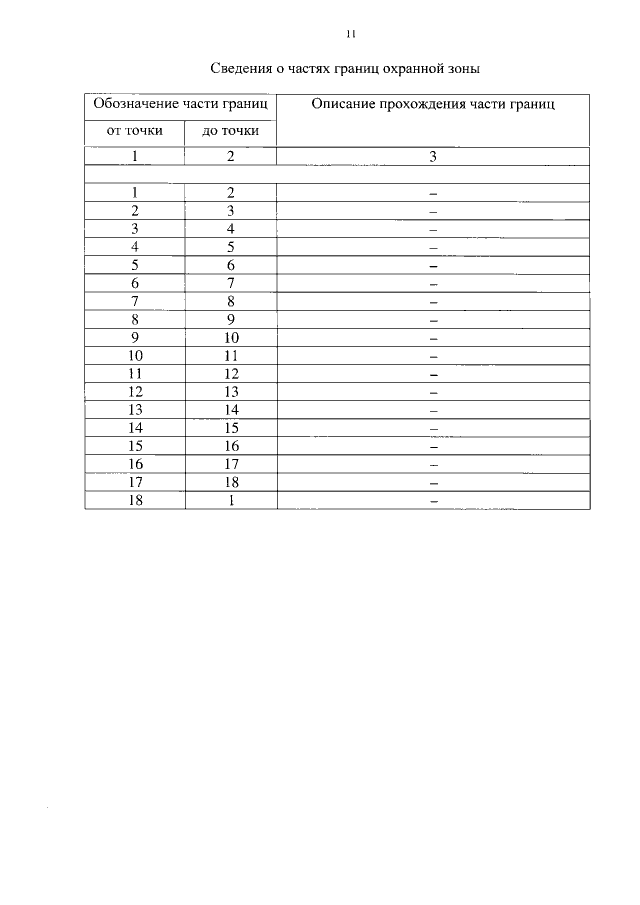 11

Сведения о частях границ охранной зоны

| Обозначение части границ | | Описание прохождения части границ |
|---|---|---|
| от точки | до точки | |
| 1 | 2 | 3 |
| | | |
| 1 | 2 | – |
| 2 | 3 | – |
| 3 | 4 | – |
| 4 | 5 | – |
| 5 | 6 | – |
| 6 | 7 | – |
| 7 | 8 | – |
| 8 | 9 | – |
| 9 | 10 | – |
| 10 | 11 | – |
| 11 | 12 | – |
| 12 | 13 | – |
| 13 | 14 | – |
| 14 | 15 | – |
| 15 | 16 | – |
| 16 | 17 | – |
| 17 | 18 | – |
| 18 | 1 | – |